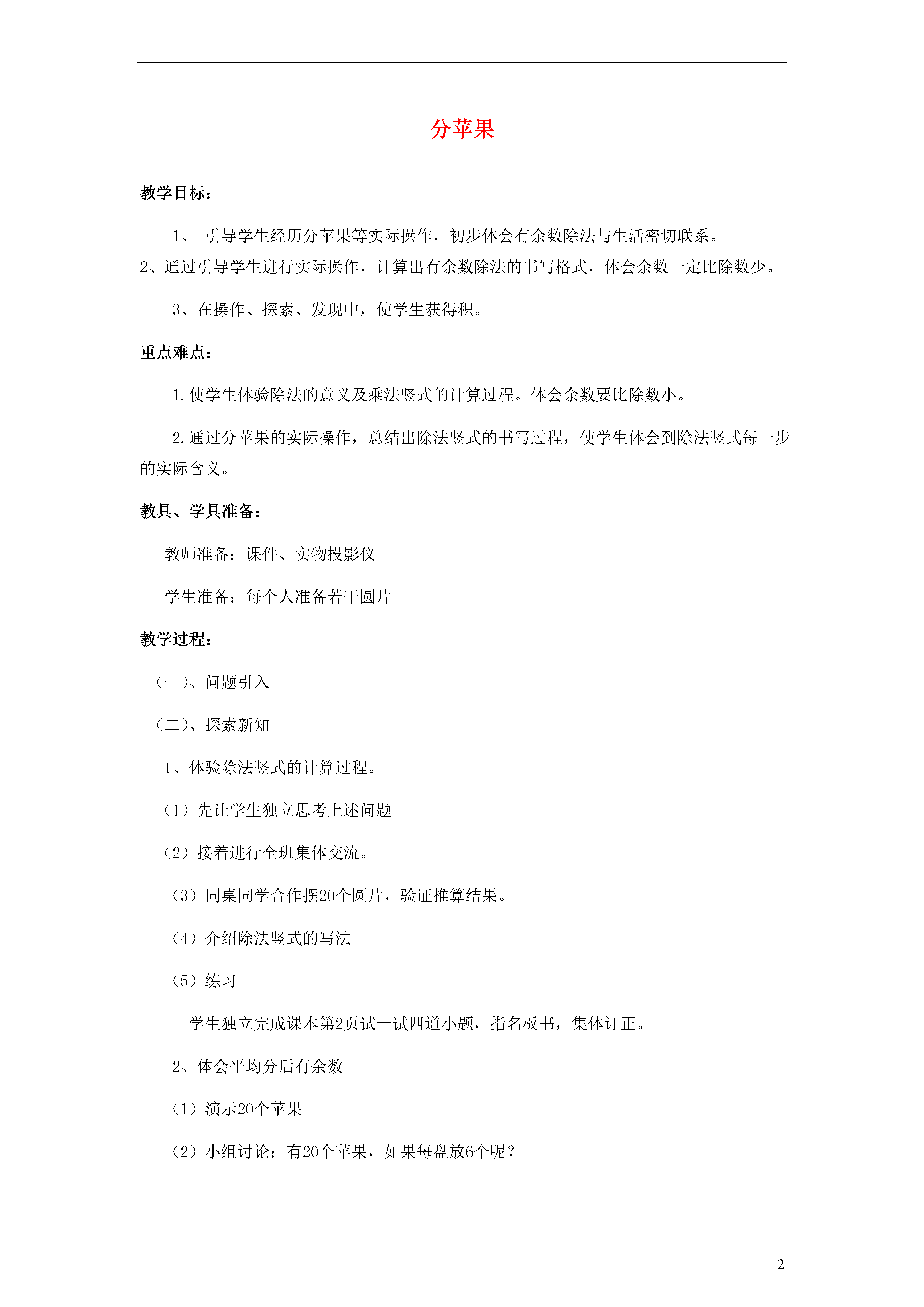 分苹果

教学目标：

1、 引导学生经历分苹果等实际操作，初步体会有余数除法与生活密切联系。

2、通过引导学生进行实际操作，计算出有余数除法的书写格式，体会余数一定比除数少。

3、在操作、探索、发现中，使学生获得积。

重点难点：

1.使学生体验除法的意义及乘法竖式的计算过程。体会余数要比除数小。

2.通过分苹果的实际操作，总结出除法竖式的书写过程，使学生体会到除法竖式每一步的实际含义。

教具、学具准备：

教师准备：课件、实物投影仪

学生准备：每个人准备若干圆片

教学过程：

（一）、问题引入

（二）、探索新知

1、体验除法竖式的计算过程。

（1）先让学生独立思考上述问题

（2）接着进行全班集体交流。

（3）同桌同学合作摆20个圆片，验证推算结果。

（4）介绍除法竖式的写法

（5）练习

学生独立完成课本第2页试一试四道小题，指名板书，集体订正。

2、体会平均分后有余数

（1）演示20个苹果

（2）小组讨论：有20个苹果，如果每盘放6个呢？

2